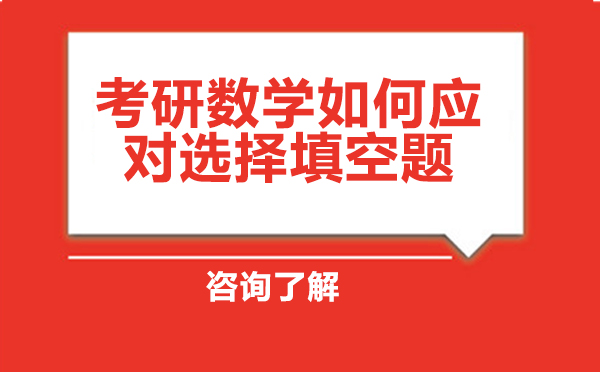 考研数学如何应对选择填空题

咨询了解